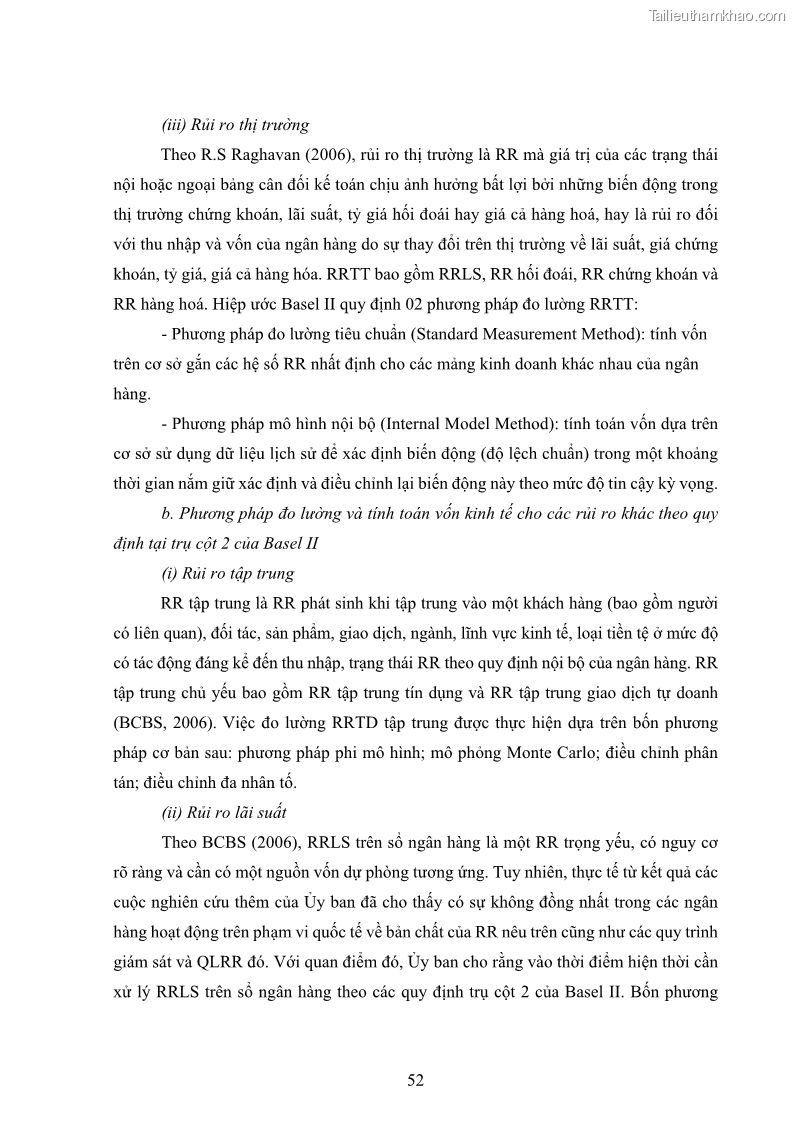 Tailieuthamkhao.com

(iii) Rủi ro thị trường

Theo R.S Raghavan (2006), rủi ro thị trường là RR mà giá trị của các trạng thái nội hoặc ngoại bảng cân đối kế toán chịu ảnh hưởng bất lợi bởi những biến động trong thị trường chứng khoán, lãi suất, tỷ giá hối đoái hay giá cả hàng hoá, hay là rủi ro đối với thu nhập và vốn của ngân hàng do sự thay đổi trên thị trường về lãi suất, giá chứng khoán, tỷ giá, giá cả hàng hóa. RRTT bao gồm RRLS, RR hối đoái, RR chứng khoán và RR hàng hoá. Hiệp ước Basel II quy định 02 phương pháp đo lường RRTT:

- Phương pháp đo lường tiêu chuẩn (Standard Measurement Method): tính vốn trên cơ sở gắn các hệ số RR nhất định cho các mảng kinh doanh khác nhau của ngân hàng.

- Phương pháp mô hình nội bộ (Internal Model Method): tính toán vốn dựa trên cơ sở sử dụng dữ liệu lịch sử để xác định biến động (độ lệch chuẩn) trong một khoảng thời gian nắm giữ xác định và điều chỉnh lại biến động này theo mức độ tin cậy kỳ vọng.

b. Phương pháp đo lường và tính toán vốn kinh tế cho các rủi ro khác theo quy định tại trụ cột 2 của Basel II

(i) Rủi ro tập trung

RR tập trung là RR phát sinh khi tập trung vào một khách hàng (bao gồm người có liên quan), đối tác, sản phẩm, giao dịch, ngành, lĩnh vực kinh tế, loại tiền tệ ở mức độ có tác động đáng kể đến thu nhập, trạng thái RR theo quy định nội bộ của ngân hàng. RR tập trung chủ yếu bao gồm RR tập trung tín dụng và RR tập trung giao dịch tự doanh (BCBS, 2006). Việc đo lường RRTD tập trung được thực hiện dựa trên bốn phương pháp cơ bản sau: phương pháp phi mô hình; mô phỏng Monte Carlo; điều chỉnh phân tán; điều chỉnh đa nhân tố.

(ii) Rủi ro lãi suất

Theo BCBS (2006), RRLS trên sổ ngân hàng là một RR trọng yếu, có nguy cơ rõ ràng và cần có một nguồn vốn dự phòng tương ứng. Tuy nhiên, thực tế từ kết quả các cuộc nghiên cứu thêm của Ủy ban đã cho thấy có sự không đồng nhất trong các ngân hàng hoạt động trên phạm vi quốc tế về bản chất của RR nêu trên cũng như các quy trình giám sát và QLRR đó. Với quan điểm đó, Ủy ban cho rằng vào thời điểm hiện thời cần xử lý RRLS trên sổ ngân hàng theo các quy định trụ cột 2 của Basel II. Bốn phương

52